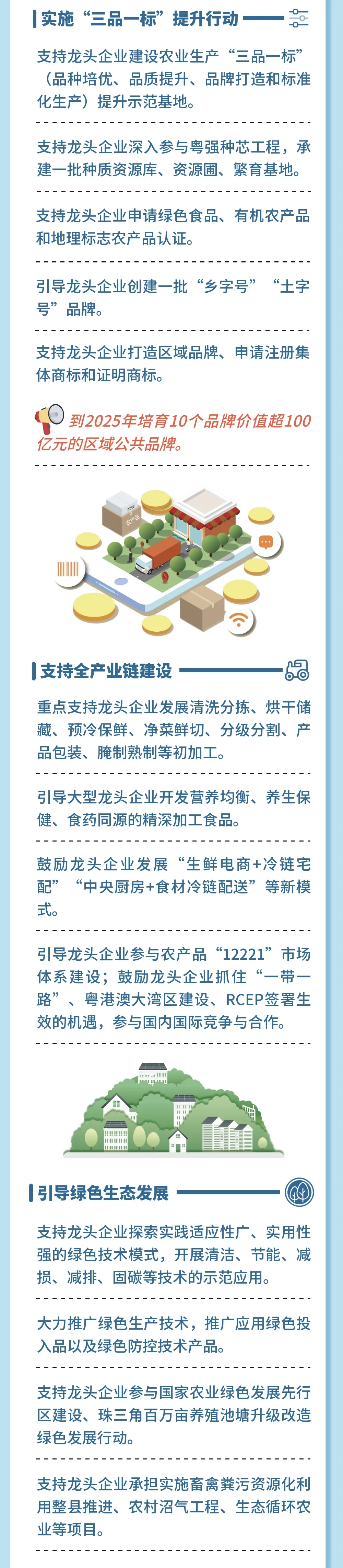 实施“三品一标”提升行动

支持龙头企业建设农业生产“三品一标”（品种培优、品质提升、品牌打造和标准化生产）提升示范基地。

支持龙头企业深入参与粤强种芯工程，承建一批种质资源库、资源圃、繁育基地。

支持龙头企业申请绿色食品、有机农产品和地理标志农产品认证。

引导龙头企业创建一批“乡字号”“土字号”品牌。

支持龙头企业打造区域品牌、申请注册集体商标和证明商标。

到2025年培育10个品牌价值超100亿元的区域公共品牌。

农产品

支持全产业链建设

重点支持龙头企业发展清洗分拣、烘干储藏、预冷保鲜、净菜鲜切、分级分割、产品包装、腌制熟制等初加工。

引导大型龙头企业开发营养均衡、养生保健、食药同源的精深加工食品。

鼓励龙头企业发展“生鲜电商+冷链宅配”“中央厨房+食材冷链配送”等新模式。

引导龙头企业参与农产品“12221”市场体系建设；鼓励龙头企业抓住“一带一路”、粤港澳大湾区建设、RCEP签署生效的机遇，参与国内国际竞争与合作。

引导绿色生态发展

支持龙头企业探索实践适应性广、实用性强的绿色技术模式，开展清洁、节能、减损、减排、固碳等技术的示范应用。

大力推广绿色生产技术，推广应用绿色投入品以及绿色防控技术产品。

支持龙头企业参与国家农业绿色发展先行区建设、珠三角百万亩养殖池塘升级改造绿色发展行动。

支持龙头企业承担实施畜禽粪污资源化利用整县推进、农村沼气工程、生态循环农业等项目。